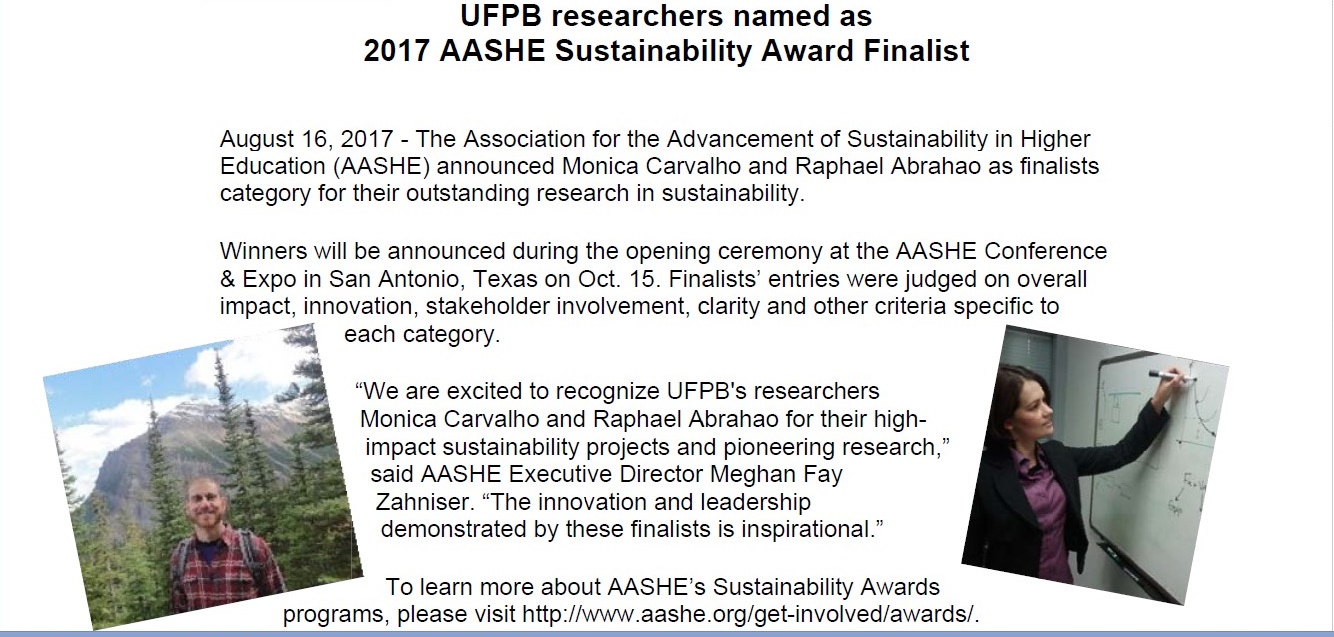 UFPB researchers named as
2017 AASHE Sustainability Award Finalist

August 16, 2017 - The Association for the Advancement of Sustainability in Higher Education (AASHE) announced Monica Carvalho and Raphael Abrahao as finalists category for their outstanding research in sustainability.

Winners will be announced during the opening ceremony at the AASHE Conference & Expo in San Antonio, Texas on Oct. 15. Finalists' entries were judged on overall impact, innovation, stakeholder involvement, clarity and other criteria specific to each category.

"We are excited to recognize UFPB's researchers Monica Carvalho and Raphael Abrahao for their high-impact sustainability projects and pioneering research," said AASHE Executive Director Meghan Fay Zahniser. "The innovation and leadership demonstrated by these finalists is inspirational."

To learn more about AASHE's Sustainability Awards programs, please visit http://www.aashe.org/get-involved/awards/.